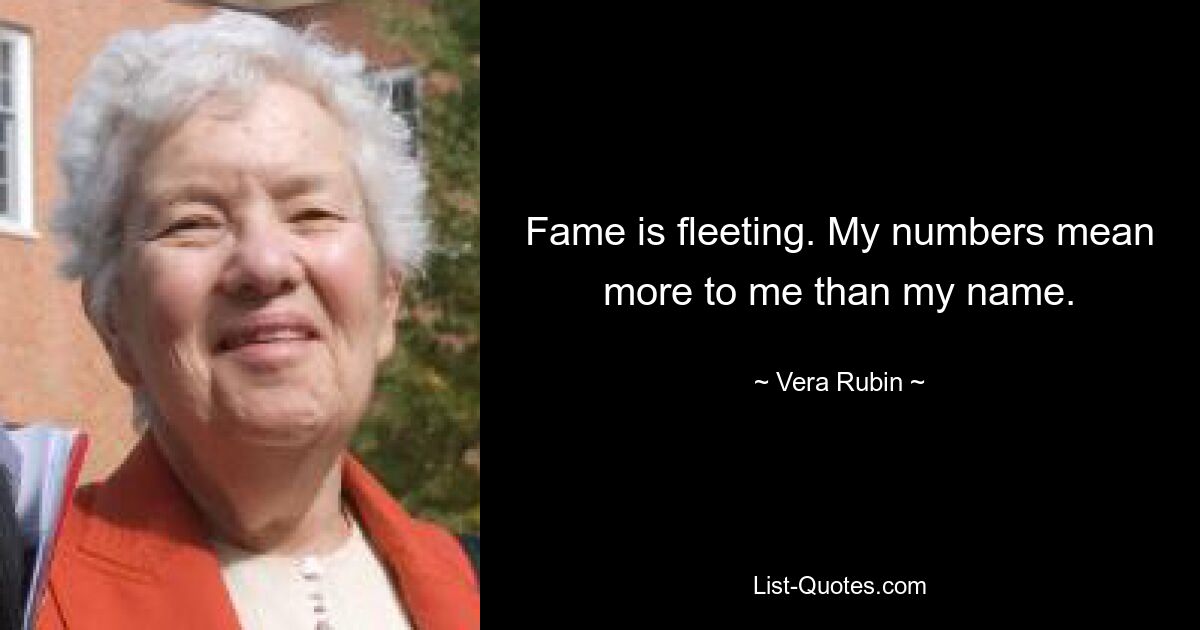 Fame is fleeting. My numbers mean more to me than my name.

~ Vera Rubin ~

List-Quotes.com